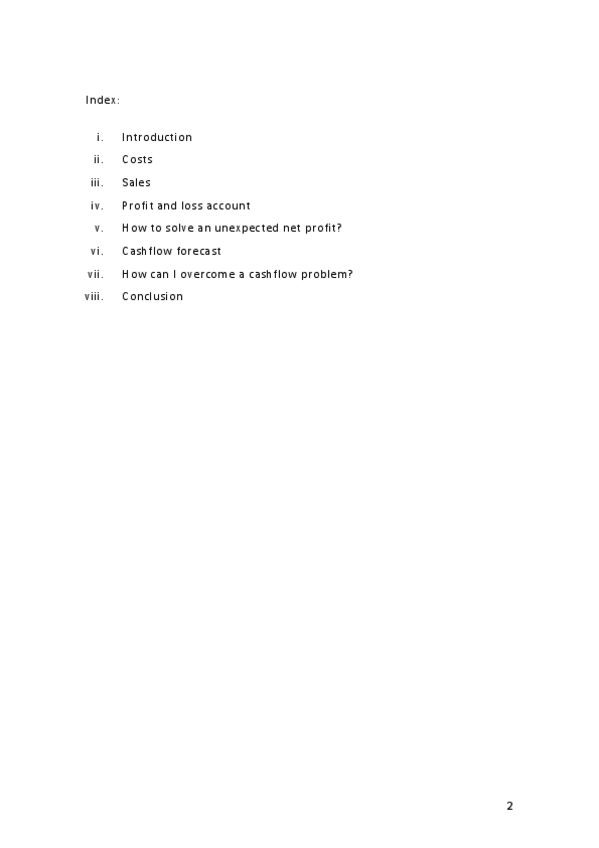 Index:

i. Introduction
ii. Costs
iii. Sales
iv. Profit and loss account
v. How to solve an unexpected net profit?
vi. Cashflow forecast
vii. How can I overcome a cashflow problem?
viii. Conclusion

2